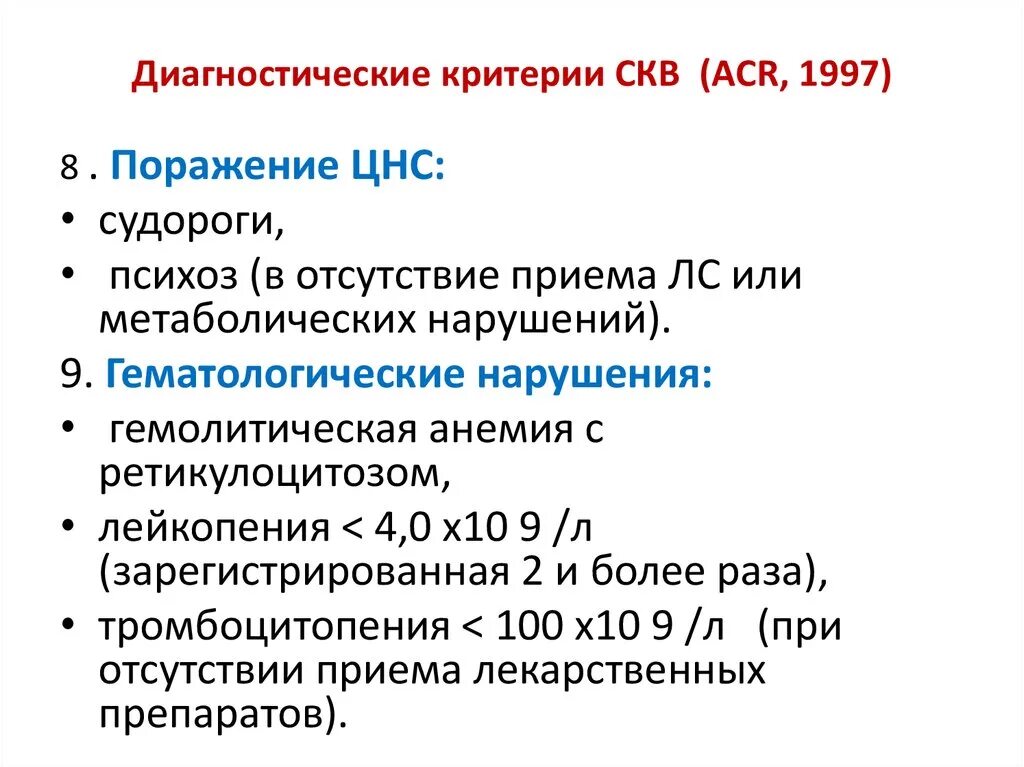 Диагностические критерии СКВ (ACR, 1997)

8 . Поражение ЦНС:

• судороги,

• психоз (в отсутствие приема ЛС или метаболических нарушений).

9. Гематологические нарушения:

• гемолитическая анемия с ретикулоцитозом,

• лейкопения < 4,0 х10 9 /л (зарегистрированная 2 и более раза),

• тромбоцитопения < 100 х10 9 /л (при отсутствии приема лекарственных препаратов).